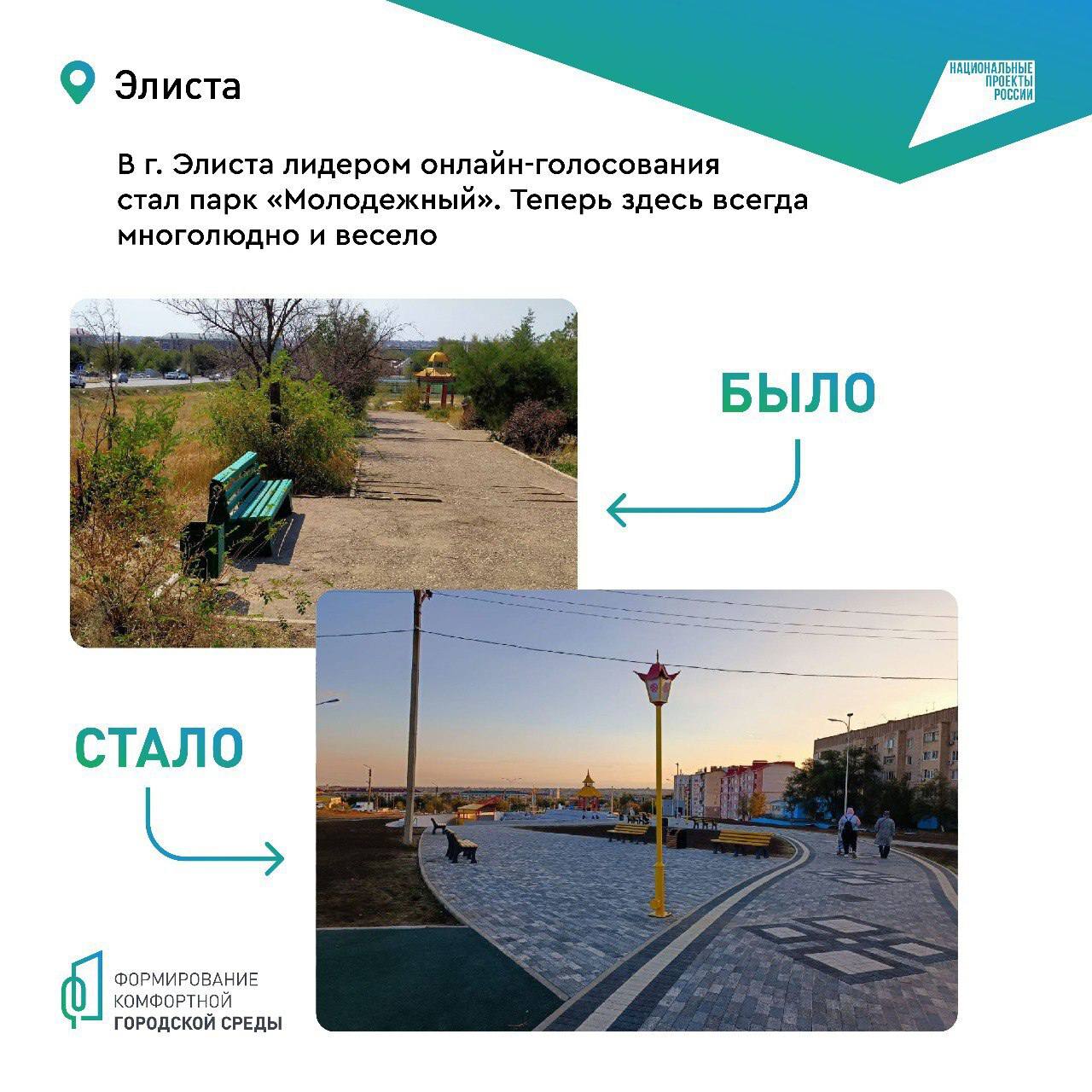 Элиста

НАЦИОНАЛЬНЫЕ
ПРОЕКТЫ
РОССИИ

В г. Элиста лидером онлайн-голосования стал парк «Молодежный». Теперь здесь всегда многолюдно и весело

БЫЛО

СТАЛО

ФОРМИРОВАНИЕ
КОМФОРТНОЙ
ГОРОДСКОЙ СРЕДЫ